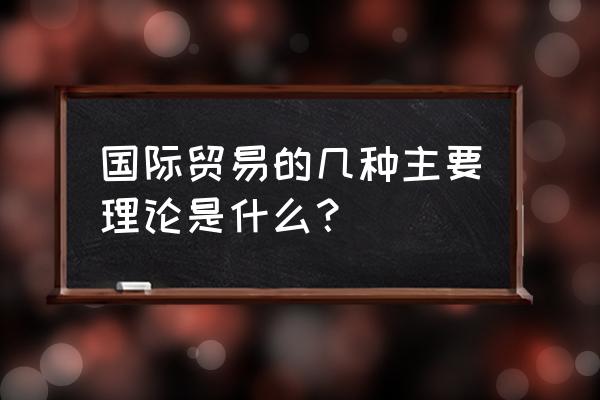 国际贸易的几种主要理论是什么？